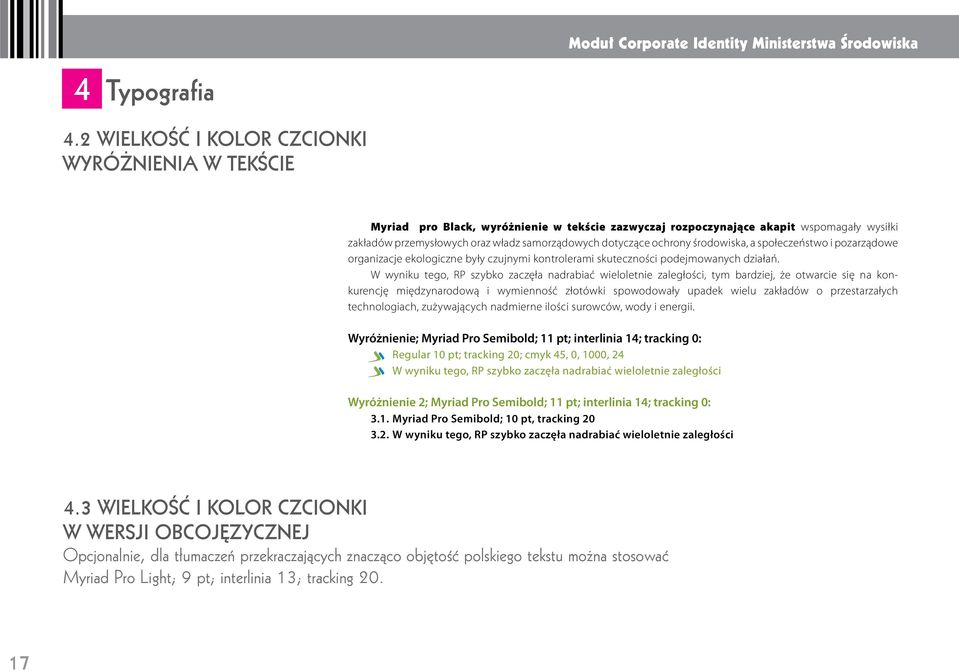 Moduł Corporate Identity Ministerstwa Środowiska

4 Typografia

4.2 WIELKOŚĆ I KOLOR CZCIONKI
WYRÓŻNIENIA W TEKŚCIE

Myriad pro Black, wyróżnienie w tekście zazwyczaj rozpoczynające akapit wspomagały wysiłki zakładów przemysłowych oraz władz samorządowych dotyczące ochrony środowiska, a społeczeństwo i pozarządowe organizacje ekologiczne były czujnymi kontrolerami skuteczności podejmowanych działań.

W wyniku tego, RP szybko zaczęła nadrabiać wieloletnie zaległości, tym bardziej, że otwarcie się na konkurencję międzynarodową i wymienność złotówki spowodowały upadek wielu zakładów o przestarzałych technologiach, zużywających nadmierne ilości surowców, wody i energii.

Wyróżnienie; Myriad Pro Semibold; 11 pt; interlinia 14; tracking 0:
Regular 10 pt; tracking 20; cmyk 45, 0, 1000, 24
W wyniku tego, RP szybko zaczęła nadrabiać wieloletnie zaległości

Wyróżnienie 2; Myriad Pro Semibold; 11 pt; interlinia 14; tracking 0:
3.1. Myriad Pro Semibold; 10 pt, tracking 20
3.2. W wyniku tego, RP szybko zaczęła nadrabiać wieloletnie zaległości

4.3 WIELKOŚĆ I KOLOR CZCIONKI
W WERSJI OBCOJĘZYCZNEJ
Opcjonalnie, dla tłumaczeń przekraczających znacząco objętość polskiego tekstu można stosować Myriad Pro Light; 9 pt; interlinia 13; tracking 20.

17